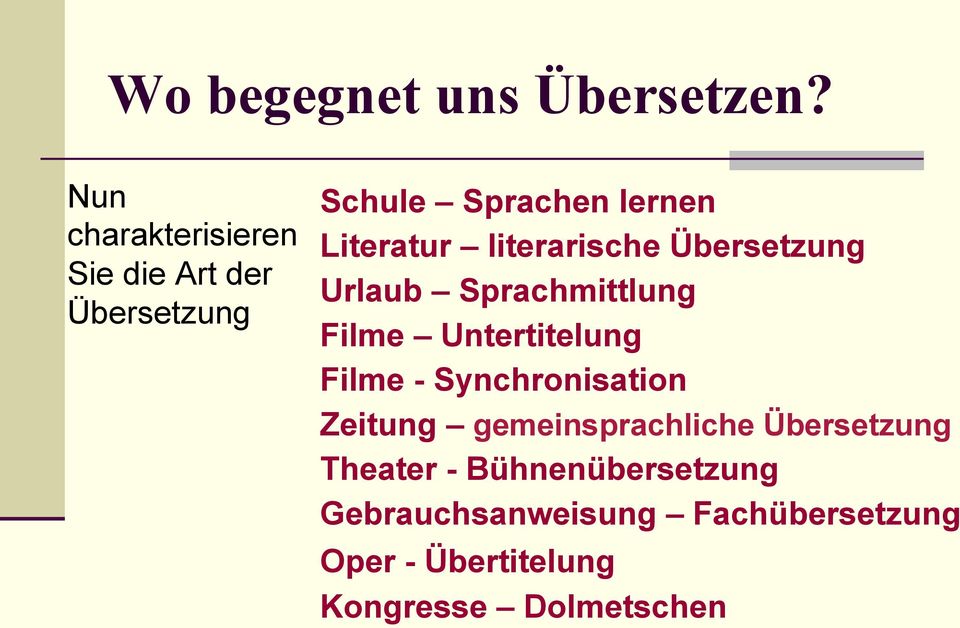 Wo begegnet uns Übersetzen?

Nun charakterisieren Sie die Art der Übersetzung

Schule – Sprachen lernen
Literatur – literarische Übersetzung
Urlaub – Sprachmittlung
Filme – Untertitelung
Filme - Synchronisation
Zeitung – gemeinsprachliche Übersetzung
Theater - Bühnenübersetzung
Gebrauchsanweisung – Fachübersetzung
Oper - Übertitelung
Kongresse – Dolmetschen